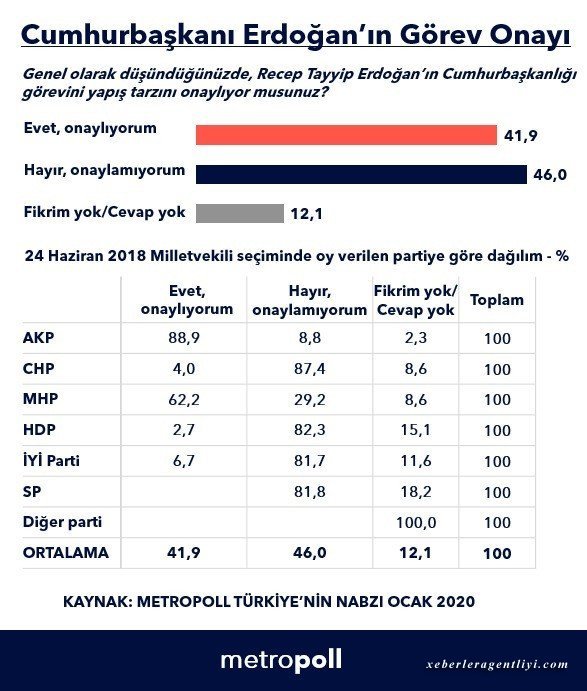 Cumhurbaşkanı Erdoğan'ın Görev Onayı

Genel olarak düşündüğünüzde, Recep Tayyip Erdoğan'ın Cumhurbaşkanlığı görevini yapış tarzını onaylıyor musunuz?

Evet, onaylıyorum 41,9

Hayır, onaylamıyorum 46,0

Fikrim yok/Cevap yok 12,1

24 Haziran 2018 Milletvekili seçiminde oy verilen partiye göre dağılım - %

| | Evet, onaylıyorum | Hayır, onaylamıyorum | Fikrim yok/ Cevap yok | Toplam |
|---|---|---|---|---|
| AKP | 88,9 | 8,8 | 2,3 | 100 |
| CHP | 4,0 | 87,4 | 8,6 | 100 |
| MHP | 62,2 | 29,2 | 8,6 | 100 |
| HDP | 2,7 | 82,3 | 15,1 | 100 |
| İYİ Parti | 6,7 | 81,7 | 11,6 | 100 |
| SP | | 81,8 | 18,2 | 100 |
| Diğer parti | | | 100,0 | 100 |
| ORTALAMA | 41,9 | 46,0 | 12,1 | 100 |

KAYNAK: METROPOLL TÜRKİYE'NİN NABZI OCAK 2020

metropoll

xeberleragentliyi.com